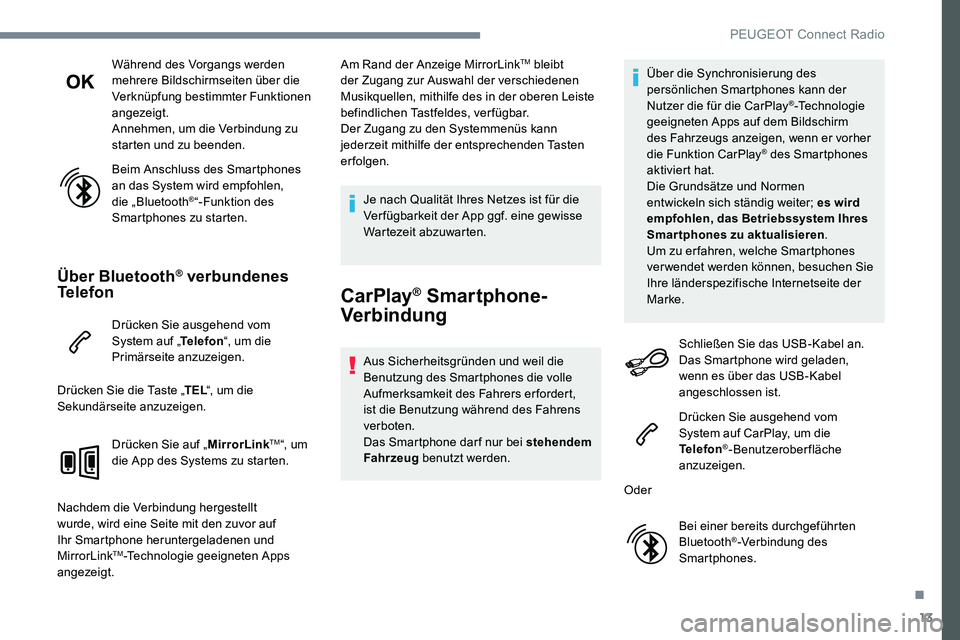 PEUGEOT Connect Radio

OK

Während des Vorgangs werden mehrere Bildschirmseiten über die Verknüpfung bestimmter Funktionen angezeigt.
Annehmen, um die Verbindung zu starten und zu beenden.

Beim Anschluss des Smartphones an das System wird empfohlen, die „Bluetooth®“-Funktion des Smartphones zu starten.

Über Bluetooth® verbundenes Telefon

Drücken Sie ausgehend vom System auf „Telefon“, um die Primärseite anzuzeigen.

Drücken Sie die Taste „TEL“, um die Sekundärseite anzuzeigen.

Drücken Sie auf „MirrorLink™“, um die App des Systems zu starten.

Nachdem die Verbindung hergestellt wurde, wird eine Seite mit den zuvor auf Ihr Smartphone heruntergeladenen und MirrorLink™-Technologie geeigneten Apps angezeigt.

Am Rand der Anzeige MirrorLink™ bleibt der Zugang zur Auswahl der verschiedenen Musikquellen, mithilfe des in der oberen Leiste befindlichen Tastfeldes, verfügbar.
Der Zugang zu den Systemmenüs kann jederzeit mithilfe der entsprechenden Tasten erfolgen.

Je nach Qualität Ihres Netzes ist für die Verfügbarkeit der App ggf. eine gewisse Wartezeit abzuwarten.

CarPlay® Smartphone-Verbindung

Aus Sicherheitsgründen und weil die Benutzung des Smartphones die volle Aufmerksamkeit des Fahrers erfordert, ist die Benutzung während des Fahrens verboten.
Das Smartphone darf nur bei stehendem Fahrzeug benutzt werden.

Über die Synchronisierung des persönlichen Smartphones kann der Nutzer die für die CarPlay®-Technologie geeigneten Apps auf dem Bildschirm des Fahrzeugs anzeigen, wenn er vorher die Funktion CarPlay® des Smartphones aktiviert hat.
Die Grundsätze und Normen entwickeln sich ständig weiter; es wird empfohlen, das Betriebssystem Ihres Smartphones zu aktualisieren.
Um zu erfahren, welche Smartphones verwendet werden können, besuchen Sie Ihre länderspezifische Internetseite der Marke.

Schließen Sie das USB-Kabel an. Das Smartphone wird geladen, wenn es über das USB-Kabel angeschlossen ist.

Drücken Sie ausgehend vom System auf CarPlay, um die Telefon®-Benutzeroberfläche anzuzeigen.

Oder

Bei einer bereits durchgeführten Bluetooth®-Verbindung des Smartphones.

13